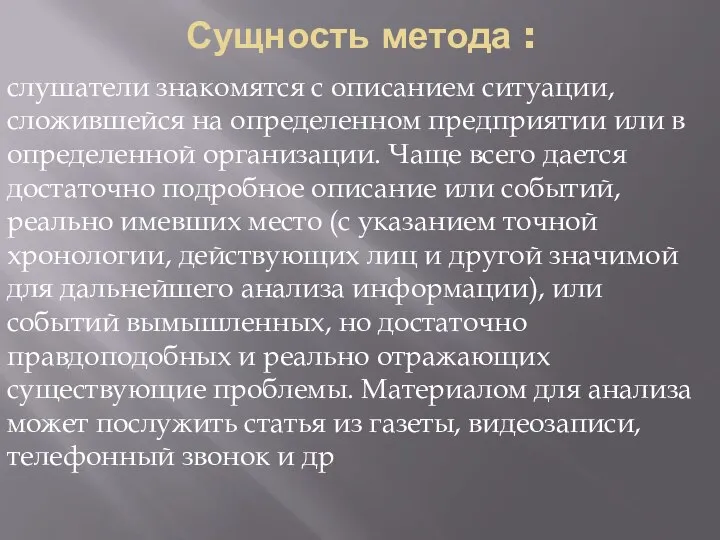 Сущность метода :

слушатели знакомятся с описанием ситуации, сложившейся на определенном предприятии или в определенной организации. Чаще всего дается достаточно подробное описание или событий, реально имевших место (с указанием точной хронологии, действующих лиц и другой значимой для дальнейшего анализа информации), или событий вымышленных, но достаточно правдоподобных и реально отражающих существующие проблемы. Материалом для анализа может послужить статья из газеты, видеозаписи, телефонный звонок и др